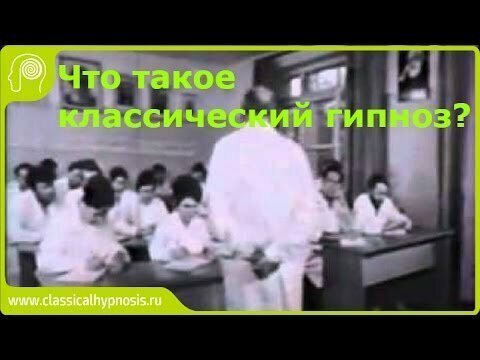 Что такое классический гипноз?

www.classicalhypnosis.ru